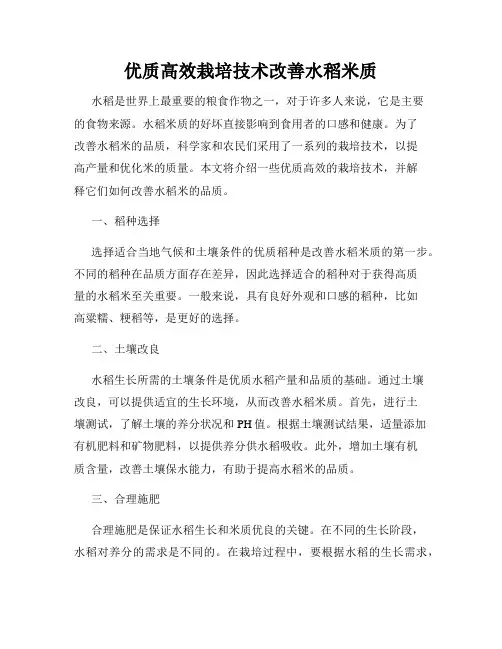 优质高效栽培技术改善水稻米质

水稻是世界上最重要的粮食作物之一，对于许多人来说，它是主要的食物来源。水稻米质的好坏直接影响到食用者的口感和健康。为了改善水稻米的品质，科学家和农民们采用了一系列的栽培技术，以提高产量和优化米的质量。本文将介绍一些优质高效的栽培技术，并解释它们如何改善水稻米的品质。

一、稻种选择

选择适合当地气候和土壤条件的优质稻种是改善水稻米质的第一步。不同的稻种在品质方面存在差异，因此选择适合的稻种对于获得高质量的水稻米至关重要。一般来说，具有良好外观和口感的稻种，比如高粱糯、粳稻等，是更好的选择。

二、土壤改良

水稻生长所需的土壤条件是优质水稻产量和品质的基础。通过土壤改良，可以提供适宜的生长环境，从而改善水稻米质。首先，进行土壤测试，了解土壤的养分状况和PH值。根据土壤测试结果，适量添加有机肥料和矿物肥料，以提供养分供水稻吸收。此外，增加土壤有机质含量，改善土壤保水能力，有助于提高水稻米的品质。

三、合理施肥

合理施肥是保证水稻生长和米质优良的关键。在不同的生长阶段，水稻对养分的需求是不同的。在栽培过程中，要根据水稻的生长需求，